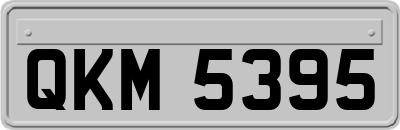 QKM 5395